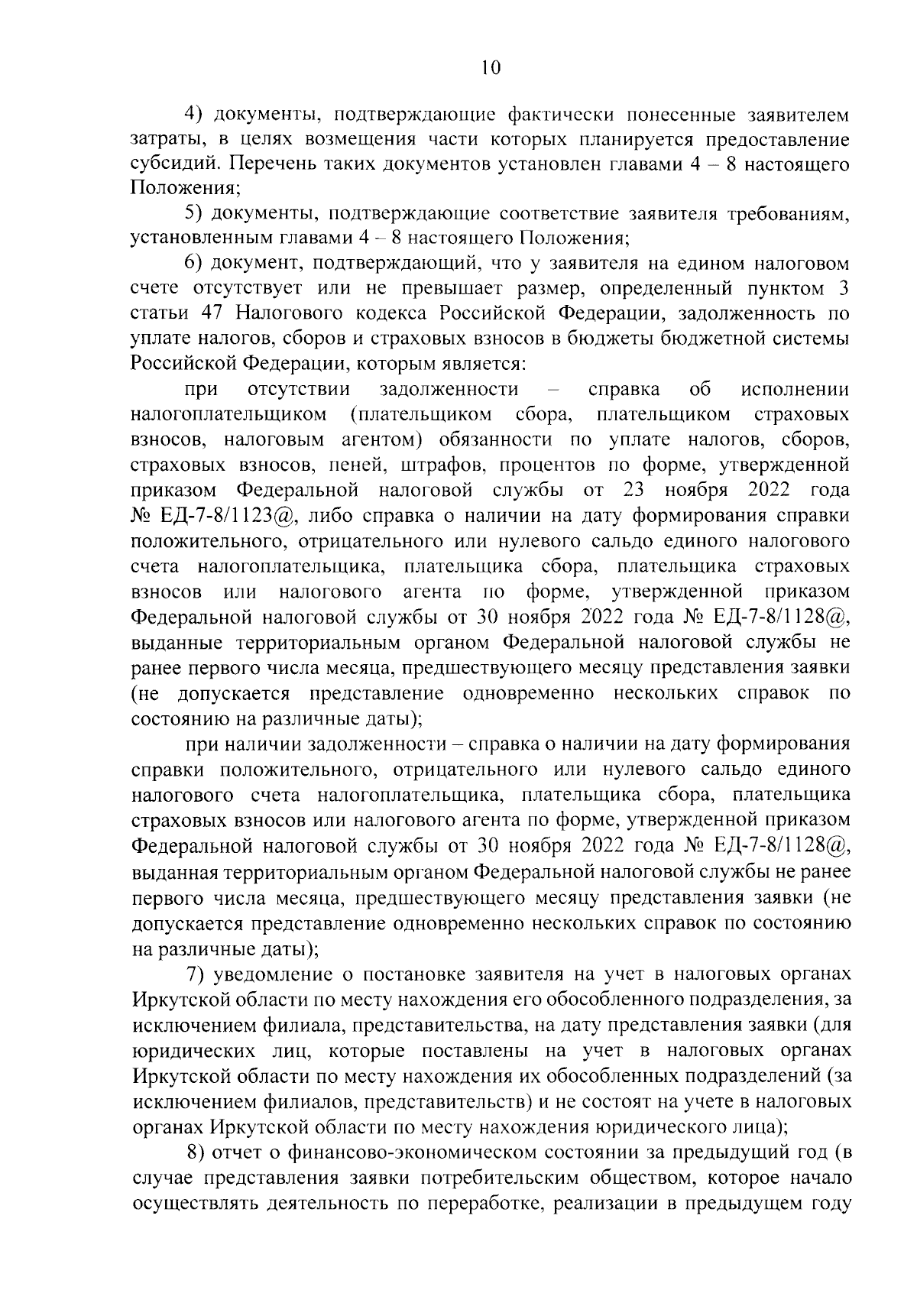 10

4) документы, подтверждающие фактически понесенные заявителем затраты, в целях возмещения части которых планируется предоставление субсидий. Перечень таких документов установлен главами 4 – 8 настоящего Положения;

5) документы, подтверждающие соответствие заявителя требованиям, установленным главами 4 – 8 настоящего Положения;

6) документ, подтверждающий, что у заявителя на едином налоговом счете отсутствует или не превышает размер, определенный пунктом 3 статьи 47 Налогового кодекса Российской Федерации, задолженность по уплате налогов, сборов и страховых взносов в бюджеты бюджетной системы Российской Федерации, которым является:

при отсутствии задолженности – справка об исполнении налогоплательщиком (плательщиком сбора, плательщиком страховых взносов, налоговым агентом) обязанности по уплате налогов, сборов, страховых взносов, пеней, штрафов, процентов по форме, утвержденной приказом Федеральной налоговой службы от 23 ноября 2022 года № ЕД-7-8/1123@, либо справка о наличии на дату формирования справки положительного, отрицательного или нулевого сальдо единого налогового счета налогоплательщика, плательщика сбора, плательщика страховых взносов или налогового агента по форме, утвержденной приказом Федеральной налоговой службы от 30 ноября 2022 года № ЕД-7-8/1128@, выданные территориальным органом Федеральной налоговой службы не ранее первого числа месяца, предшествующего месяцу представления заявки (не допускается представление одновременно нескольких справок по состоянию на различные даты);

при наличии задолженности – справка о наличии на дату формирования справки положительного, отрицательного или нулевого сальдо единого налогового счета налогоплательщика, плательщика сбора, плательщика страховых взносов или налогового агента по форме, утвержденной приказом Федеральной налоговой службы от 30 ноября 2022 года № ЕД-7-8/1128@, выданная территориальным органом Федеральной налоговой службы не ранее первого числа месяца, предшествующего месяцу представления заявки (не допускается представление одновременно нескольких справок по состоянию на различные даты);

7) уведомление о постановке заявителя на учет в налоговых органах Иркутской области по месту нахождения его обособленного подразделения, за исключением филиала, представительства, на дату представления заявки (для юридических лиц, которые поставлены на учет в налоговых органах Иркутской области по месту нахождения их обособленных подразделений (за исключением филиалов, представительств) и не состоят на учете в налоговых органах Иркутской области по месту нахождения юридического лица);

8) отчет о финансово-экономическом состоянии за предыдущий год (в случае представления заявки потребительским обществом, которое начало осуществлять деятельность по переработке, реализации в предыдущем году